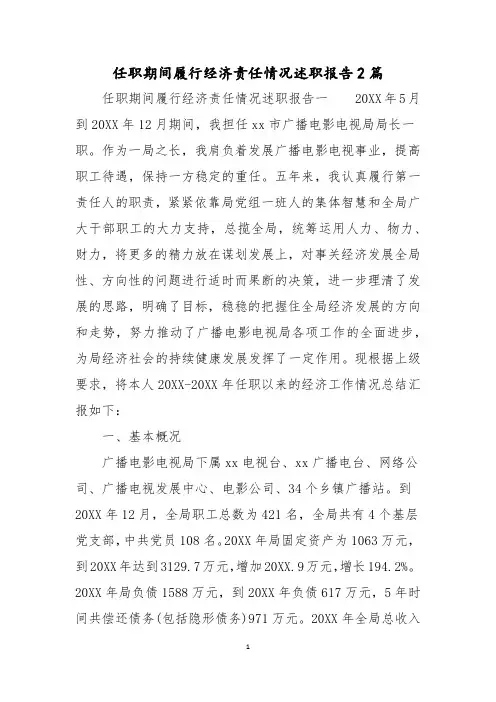 任职期间履行经济责任情况述职报告2篇

任职期间履行经济责任情况述职报告一　　20XX年5月到20XX年12月期间，我担任xx市广播电影电视局局长一职。作为一局之长，我肩负着发展广播电影电视事业，提高职工待遇，保持一方稳定的重任。五年来，我认真履行第一责任人的职责，紧紧依靠局党组一班人的集体智慧和全局广大干部职工的大力支持，总揽全局，统筹运用人力、物力、财力，将更多的精力放在谋划发展上，对事关经济发展全局性、方向性的问题进行适时而果断的决策，进一步理清了发展的思路，明确了目标，稳稳的把握住全局经济发展的方向和走势，努力推动了广播电影电视局各项工作的全面进步，为局经济社会的持续健康发展发挥了一定作用。现根据上级要求，将本人20XX-20XX年任职以来的经济工作情况总结汇报如下：

一、基本概况

广播电影电视局下属xx电视台、xx广播电台、网络公司、广播电视发展中心、电影公司、34个乡镇广播站。到20XX年12月，全局职工总数为421名，全局共有4个基层党支部，中共党员108名。20XX年局固定资产为1063万元，到20XX年达到3129.7万元，增加20XX.9万元，增长194.2%。20XX年局负债1588万元，到20XX年负债617万元，5年时间共偿还债务(包括隐形债务)971万元。20XX年全局总收入

1